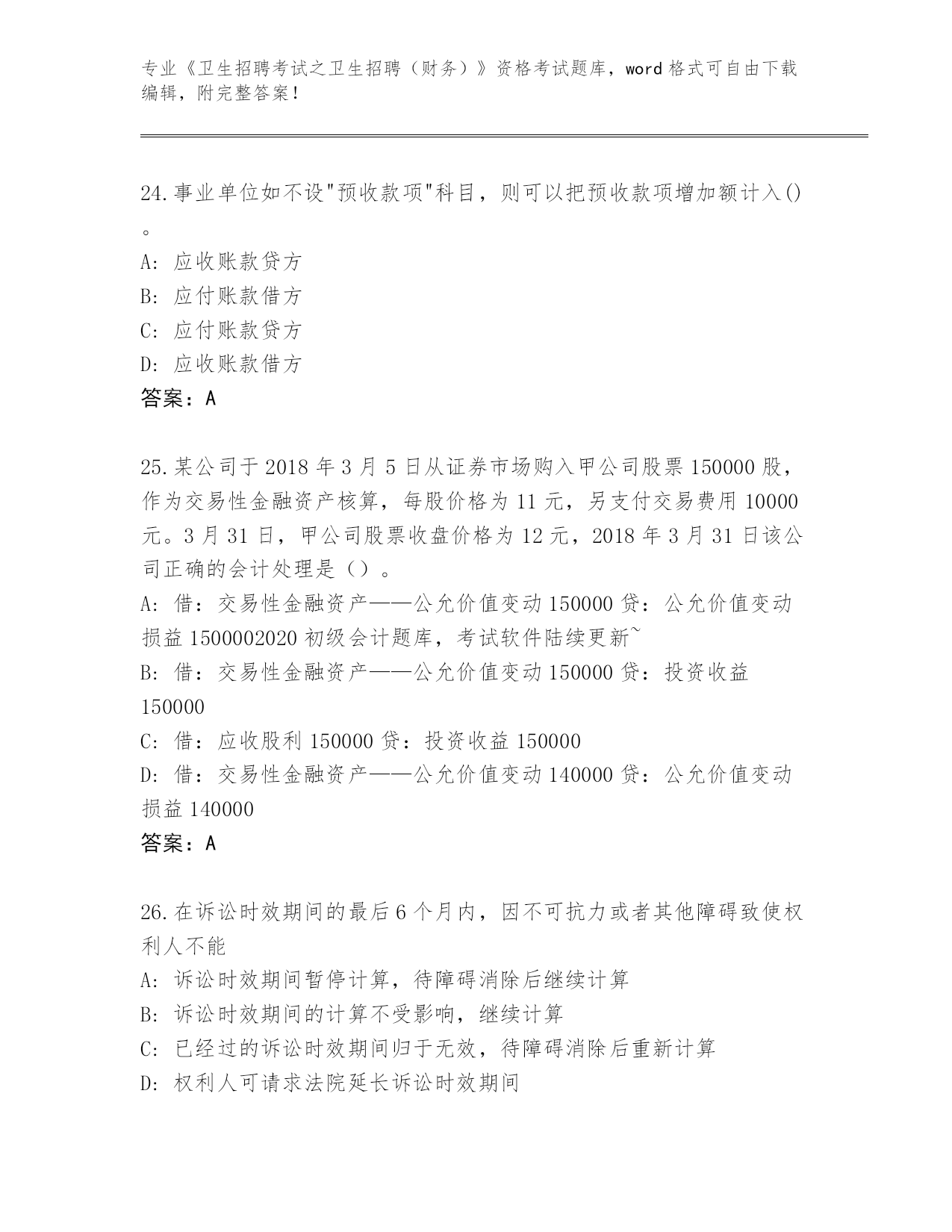 专业《卫生招聘考试之卫生招聘（财务）》资格考试题库，word 格式可自由下载编辑，附完整答案！

24.事业单位如不设"预收款项"科目，则可以把预收款项增加额计入()。

A: 应收账款贷方

B: 应付账款借方

C: 应付账款贷方

D: 应收账款借方

答案：A

25.某公司于 2018 年 3 月 5 日从证券市场购入甲公司股票 150000 股，作为交易性金融资产核算，每股价格为 11 元，另支付交易费用 10000 元。3 月 31 日，甲公司股票收盘价格为 12 元，2018 年 3 月 31 日该公司正确的会计处理是（）。

A: 借：交易性金融资产——公允价值变动 150000 贷：公允价值变动损益 1500002020 初级会计题库，考试软件陆续更新~

B: 借：交易性金融资产——公允价值变动 150000 贷：投资收益 150000

C: 借：应收股利 150000 贷：投资收益 150000

D: 借：交易性金融资产——公允价值变动 140000 贷：公允价值变动损益 140000

答案：A

26.在诉讼时效期间的最后 6 个月内，因不可抗力或者其他障碍致使权利人不能

A: 诉讼时效期间暂停计算，待障碍消除后继续计算

B: 诉讼时效期间的计算不受影响，继续计算

C: 已经过的诉讼时效期间归于无效，待障碍消除后重新计算

D: 权利人可请求法院延长诉讼时效期间